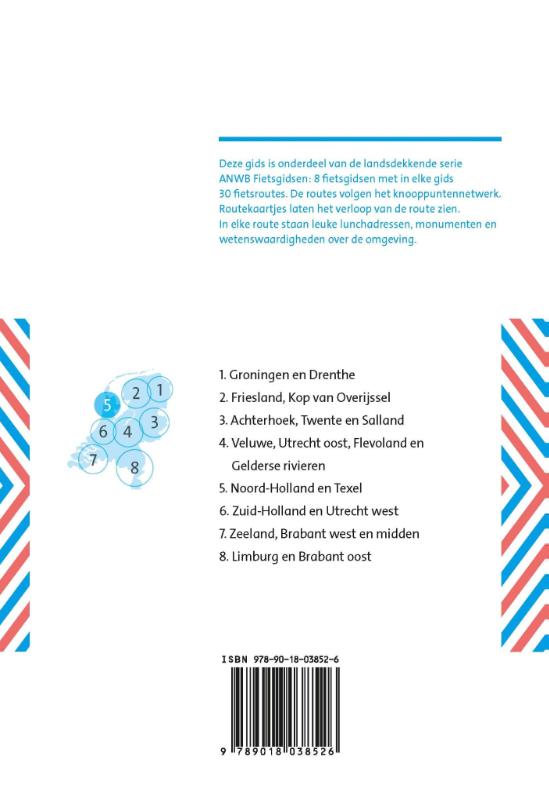 Deze gids is onderdeel van de landsdekkende serie ANWB Fietsgidsen: 8 fietsgidsen met in elke gids 30 fietsroutes. De routes volgen het knooppuntennetwerk. Routekaartjes laten het verloop van de route zien. In elke route staan leuke lunchadressen, monumenten en wetenswaardigheden over de omgeving.

5 2 1
6 4 3
7 8

1. Groningen en Drenthe
2. Friesland, Kop van Overijssel
3. Achterhoek, Twente en Salland
4. Veluwe, Utrecht oost, Flevoland en Gelderse rivieren
5. Noord-Holland en Texel
6. Zuid-Holland en Utrecht west
7. Zeeland, Brabant west en midden
8. Limburg en Brabant oost

ISBN 978-90-18-03852-6

9 789018 038526